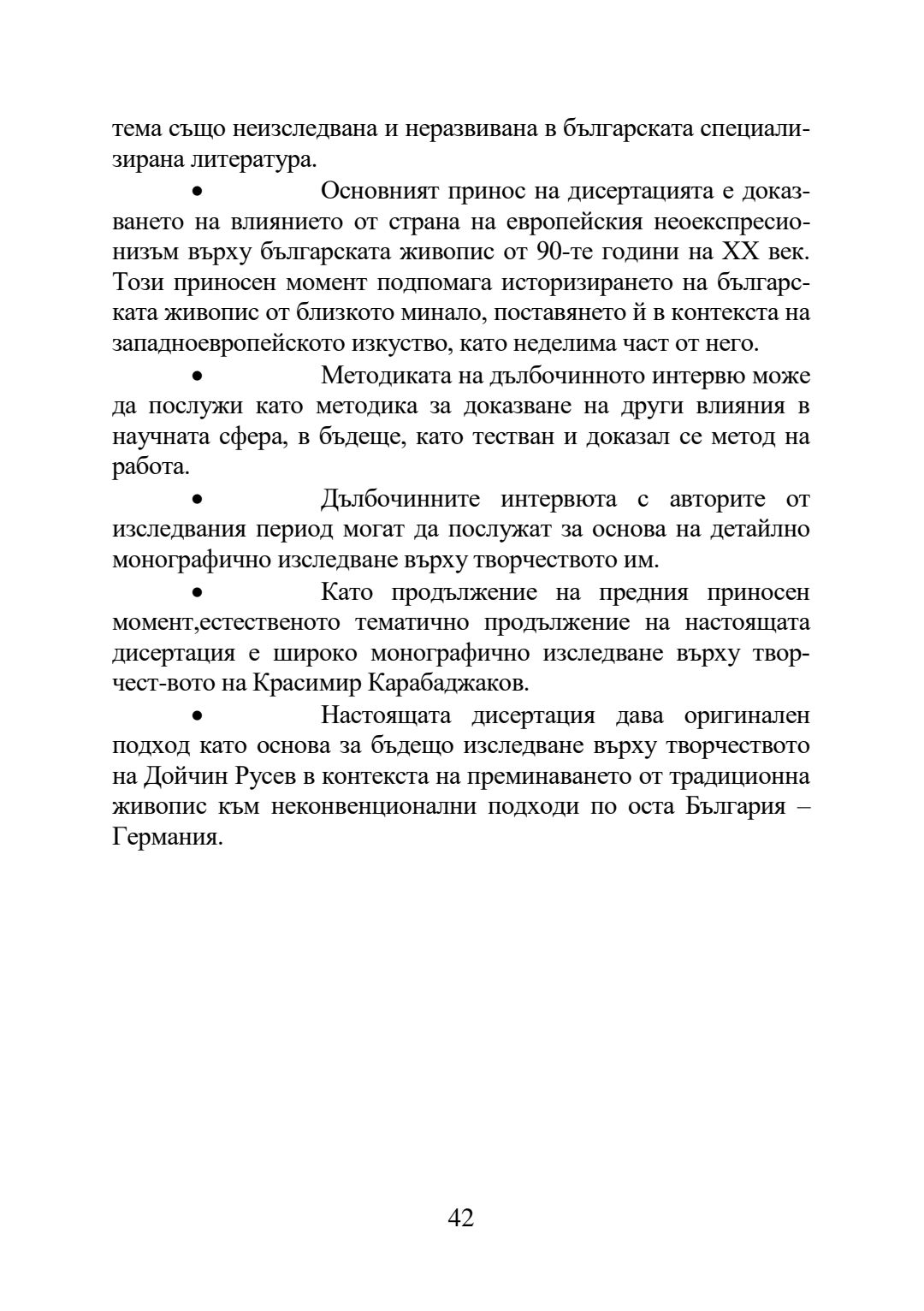 тема също неизследвана и неразвивана в българската специализирана литература.

• Основният принос на дисертацията е доказването на влиянието от страна на европейския неоекспресионизъм върху българската живопис от 90-те години на XX век. Този приносен момент подпомага историзирането на българската живопис от близкото минало, поставянето й в контекста на западноевропейското изкуство, като неделима част от него.

• Методиката на дълбочинното интервю може да послужи като методика за доказване на други влияния в научната сфера, в бъдеще, като тестван и доказал се метод на работа.

• Дълбочинните интервюта с авторите от изследвания период могат да послужат за основа на детайлно монографично изследване върху творчеството им.

• Като продължение на предния приносен момент,естественото тематично продължение на настоящата дисертация е широко монографично изследване върху творчест-вото на Красимир Карабаджаков.

• Настоящата дисертация дава оригинален подход като основа за бъдещо изследване върху творчеството на Дойчин Русев в контекста на преминаването от традиционна живопис към неконвенционални подходи по оста България – Германия.

42